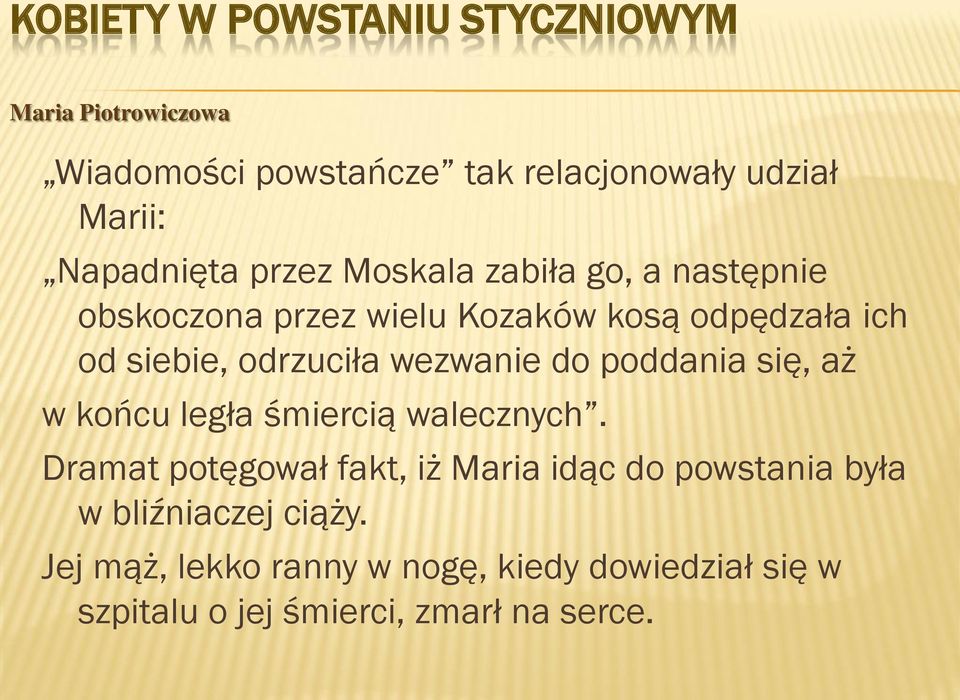 KOBIETY W POWSTANIU STYCZNIOWYM

Maria Piotrowiczowa

„Wiadomości powstańcze” tak relacjonowały udział Marii:

„Napadnięta przez Moskala zabiła go, a następnie obskoczona przez wielu Kozaków kosą odpędzała ich od siebie, odrzuciła wezwanie do poddania się, aż w końcu legła śmiercią walecznych”.

Dramat potęgował fakt, iż Maria idąc do powstania była w bliźniaczej ciąży.

Jej mąż, lekko ranny w nogę, kiedy dowiedział się w szpitalu o jej śmierci, zmarł na serce.